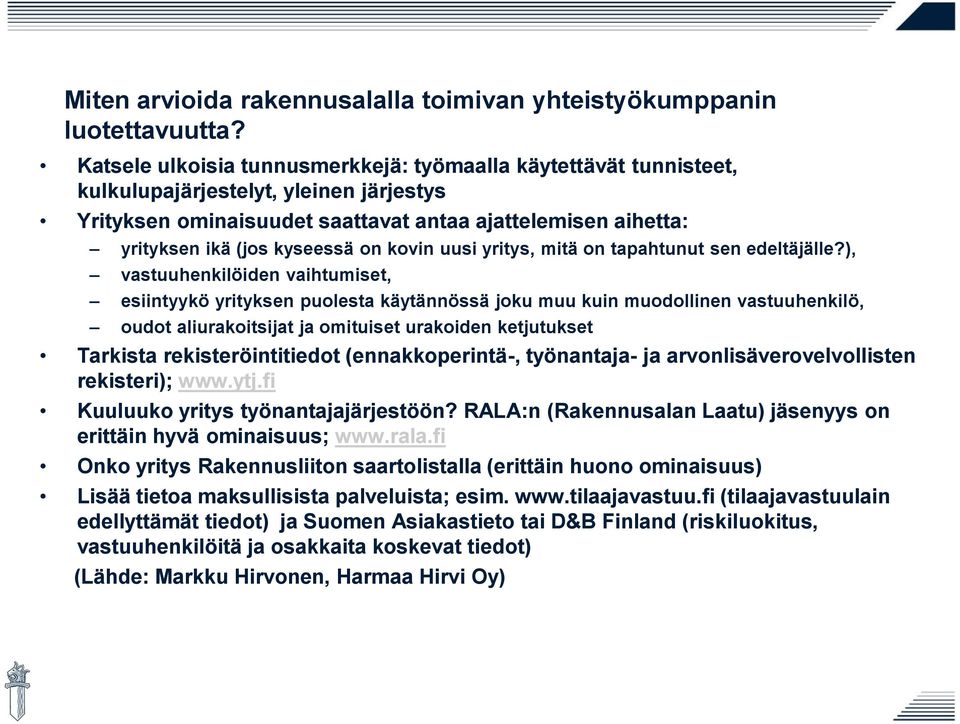 Miten arvioida rakennusalalla toimivan yhteistyökumppanin luotettavuutta?

• Katsele ulkoisia tunnusmerkkejä: työmaalla käytettävät tunnisteet, kulkulupajärjestelyt, yleinen järjestys
• Yrityksen ominaisuudet saattavat antaa ajattelemisen aihetta:
– yrityksen ikä (jos kyseessä on kovin uusi yritys, mitä on tapahtunut sen edeltäjälle?),
– vastuuhenkilöiden vaihtumiset,
– esiintyykö yrityksen puolesta käytännössä joku muu kuin muodollinen vastuuhenkilö,
– oudot aliurakoitsijat ja omituiset urakoiden ketjutukset
• Tarkista rekisteröintitiedot (ennakkoperintä-, työnantaja- ja arvonlisäverovelvollisten rekisteri); www.ytj.fi
• Kuuluuko yritys työnantajajärjestöön? RALA:n (Rakennusalan Laatu) jäsenyys on erittäin hyvä ominaisuus; www.rala.fi
• Onko yritys Rakennusliiton saartolistalla (erittäin huono ominaisuus)
• Lisää tietoa maksullisista palveluista; esim. www.tilaajavastuu.fi (tilaajavastuulain edellyttämät tiedot) ja Suomen Asiakastieto tai D&B Finland (riskiluokitus, vastuuhenkilöitä ja osakkaita koskevat tiedot)
(Lähde: Markku Hirvonen, Harmaa Hirvi Oy)